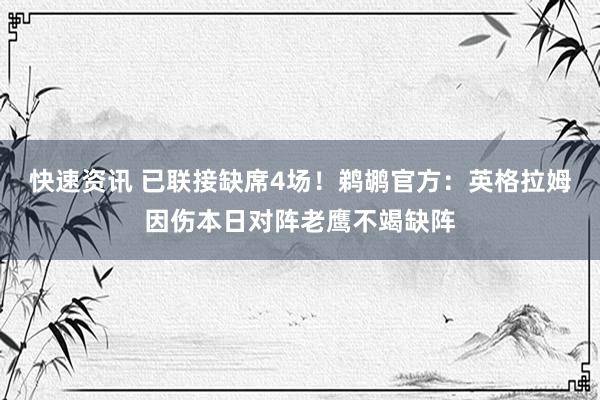 快速资讯 已联接缺席4场！鹈鹕官方：英格拉姆因伤本日对阵老鹰不竭缺阵